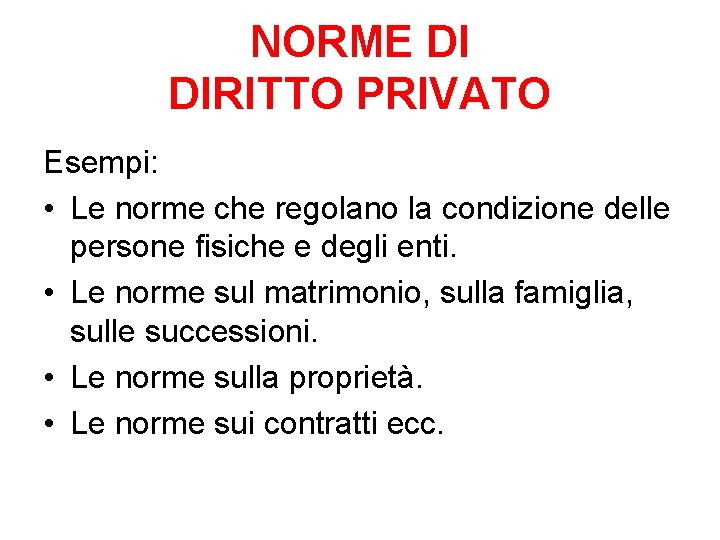 NORME DI
DIRITTO PRIVATO

Esempi:
• Le norme che regolano la condizione delle persone fisiche e degli enti.
• Le norme sul matrimonio, sulla famiglia, sulle successioni.
• Le norme sulla proprietà.
• Le norme sui contratti ecc.